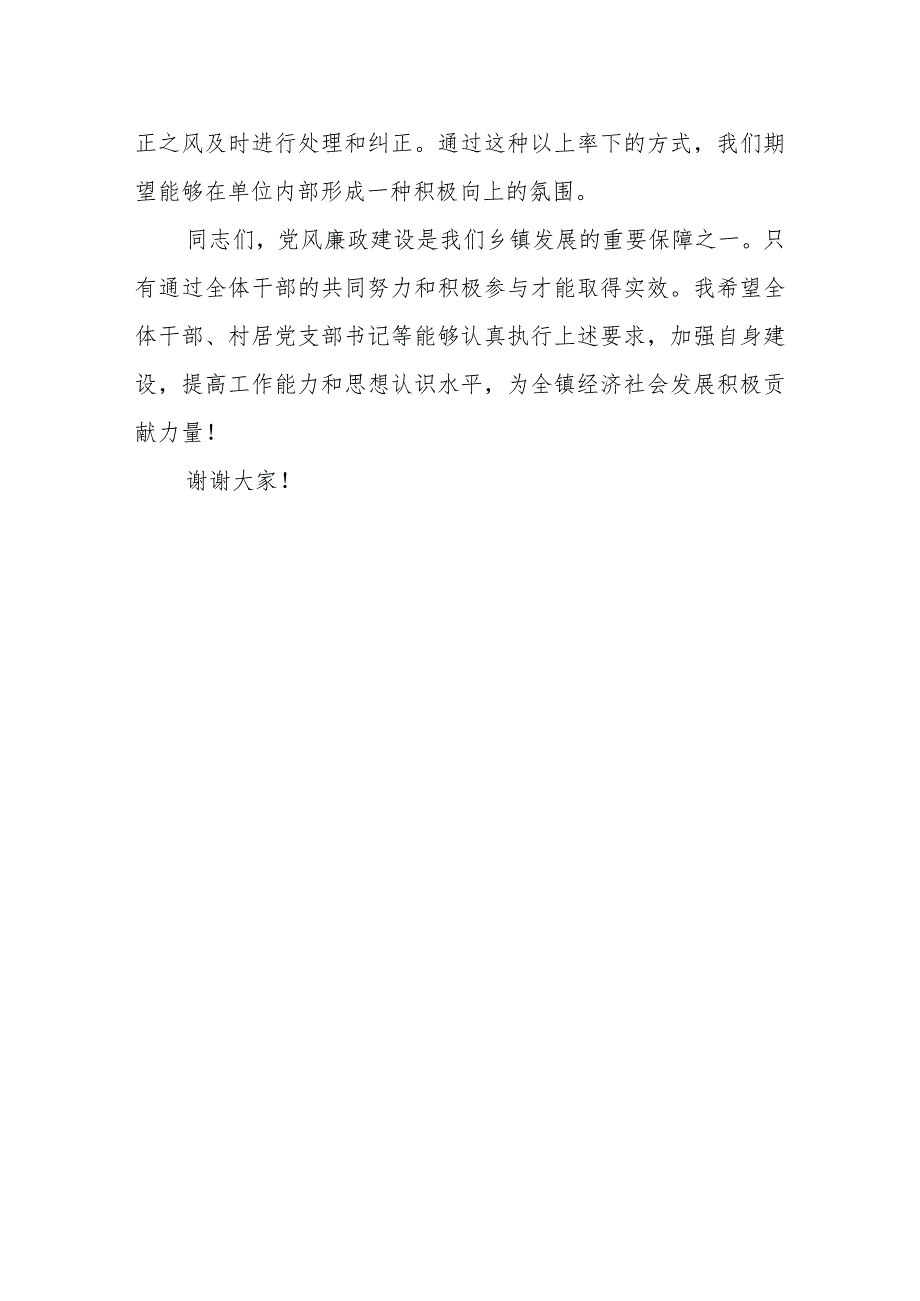 正之风及时进行处理和纠正。通过这种以上率下的方式，我们期望能够在单位内部形成一种积极向上的氛围。

同志们，党风廉政建设是我们乡镇发展的重要保障之一。只有通过全体干部的共同努力和积极参与才能取得实效。我希望全体干部、村居党支部书记等能够认真执行上述要求，加强自身建设，提高工作能力和思想认识水平，为全镇经济社会发展积极贡献力量！

谢谢大家！